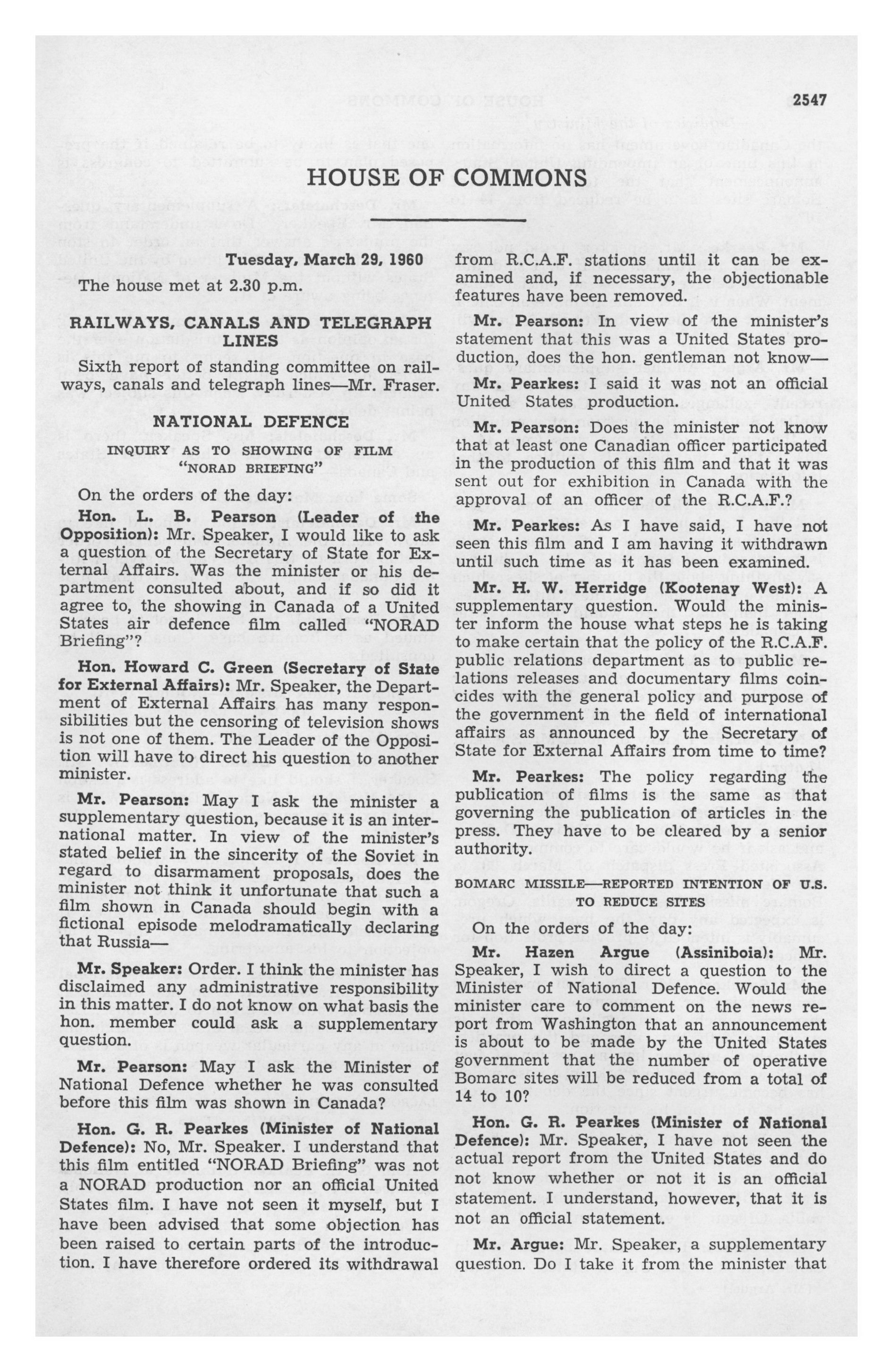 2547

HOUSE OF COMMONS

Tuesday, March 29, 1960

The house met at 2.30 p.m.

RAILWAYS, CANALS AND TELEGRAPH LINES

Sixth report of standing committee on railways, canals and telegraph lines—Mr. Fraser.

NATIONAL DEFENCE

INQUIRY AS TO SHOWING OF FILM "NORAD BRIEFING"

On the orders of the day:

Hon. L. B. Pearson (Leader of the Opposition): Mr. Speaker, I would like to ask a question of the Secretary of State for External Affairs. Was the minister or his department consulted about, and if so did it agree to, the showing in Canada of a United States air defence film called "NORAD Briefing"?

Hon. Howard C. Green (Secretary of State for External Affairs): Mr. Speaker, the Department of External Affairs has many responsibilities but the censoring of television shows is not one of them. The Leader of the Opposition will have to direct his question to another minister.

Mr. Pearson: May I ask the minister a supplementary question, because it is an international matter. In view of the minister's stated belief in the sincerity of the Soviet in regard to disarmament proposals, does the minister not think it unfortunate that such a film shown in Canada should begin with a fictional episode melodramatically declaring that Russia—

Mr. Speaker: Order. I think the minister has disclaimed any administrative responsibility in this matter. I do not know on what basis the hon. member could ask a supplementary question.

Mr. Pearson: May I ask the Minister of National Defence whether he was consulted before this film was shown in Canada?

Hon. G. R. Pearkes (Minister of National Defence): No, Mr. Speaker. I understand that this film entitled "NORAD Briefing" was not a NORAD production nor an official United States film. I have not seen it myself, but I have been advised that some objection has been raised to certain parts of the introduction. I have therefore ordered its withdrawal from R.C.A.F. stations until it can be examined and, if necessary, the objectionable features have been removed.

Mr. Pearson: In view of the minister's statement that this was a United States production, does the hon. gentleman not know—

Mr. Pearkes: I said it was not an official United States production.

Mr. Pearson: Does the minister not know that at least one Canadian officer participated in the production of this film and that it was sent out for exhibition in Canada with the approval of an officer of the R.C.A.F.?

Mr. Pearkes: As I have said, I have not seen this film and I am having it withdrawn until such time as it has been examined.

Mr. H. W. Herridge (Kootenay West): A supplementary question. Would the minister inform the house what steps he is taking to make certain that the policy of the R.C.A.F. public relations department as to public relations releases and documentary films coincides with the general policy and purpose of the government in the field of international affairs as announced by the Secretary of State for External Affairs from time to time?

Mr. Pearkes: The policy regarding the publication of films is the same as that governing the publication of articles in the press. They have to be cleared by a senior authority.

BOMARC MISSILE—REPORTED INTENTION OF U.S. TO REDUCE SITES

On the orders of the day:

Mr. Hazen Argue (Assiniboia): Mr. Speaker, I wish to direct a question to the Minister of National Defence. Would the minister care to comment on the news report from Washington that an announcement is about to be made by the United States government that the number of operative Bomarc sites will be reduced from a total of 14 to 10?

Hon. G. R. Pearkes (Minister of National Defence): Mr. Speaker, I have not seen the actual report from the United States and do not know whether or not it is an official statement. I understand, however, that it is not an official statement.

Mr. Argue: Mr. Speaker, a supplementary question. Do I take it from the minister that